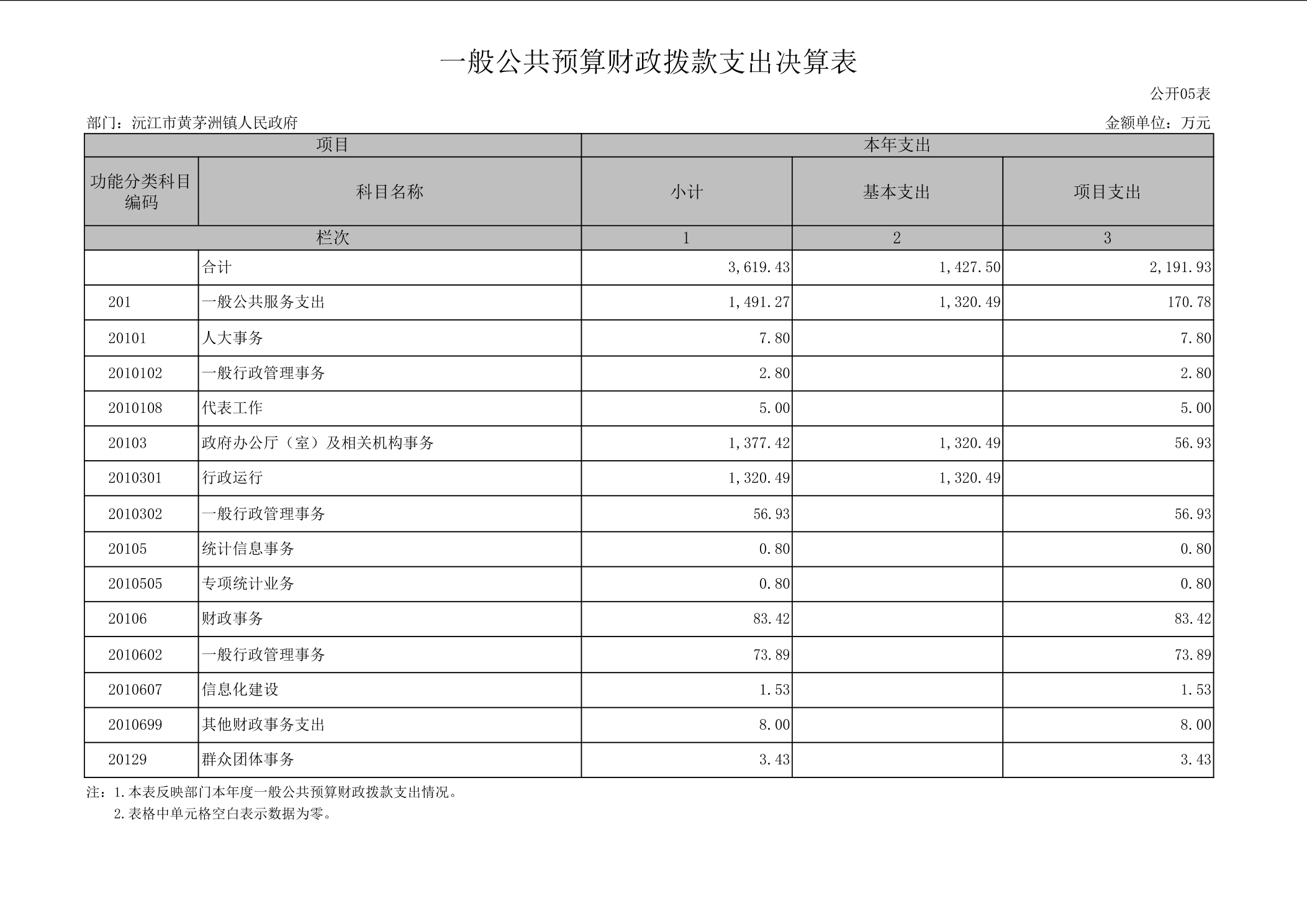 一般公共预算财政拨款支出决算表

公开05表

部门：沅江市黄茅洲镇人民政府

金额单位：万元

| 项目 | | 本年支出 | | |
|---|---|---|---|---|
| 功能分类科目编码 | 科目名称 | 小计 | 基本支出 | 项目支出 |
| 栏次 | | 1 | 2 | 3 |
| | 合计 | 3,619.43 | 1,427.50 | 2,191.93 |
| 201 | 一般公共服务支出 | 1,491.27 | 1,320.49 | 170.78 |
| 20101 | 人大事务 | 7.80 | | 7.80 |
| 2010102 | 一般行政管理事务 | 2.80 | | 2.80 |
| 2010108 | 代表工作 | 5.00 | | 5.00 |
| 20103 | 政府办公厅（室）及相关机构事务 | 1,377.42 | 1,320.49 | 56.93 |
| 2010301 | 行政运行 | 1,320.49 | 1,320.49 | |
| 2010302 | 一般行政管理事务 | 56.93 | | 56.93 |
| 20105 | 统计信息事务 | 0.80 | | 0.80 |
| 2010505 | 专项统计业务 | 0.80 | | 0.80 |
| 20106 | 财政事务 | 83.42 | | 83.42 |
| 2010602 | 一般行政管理事务 | 73.89 | | 73.89 |
| 2010607 | 信息化建设 | 1.53 | | 1.53 |
| 2010699 | 其他财政事务支出 | 8.00 | | 8.00 |
| 20129 | 群众团体事务 | 3.43 | | 3.43 |

注：1.本表反映部门本年度一般公共预算财政拨款支出情况。
2.表格中单元格空白表示数据为零。